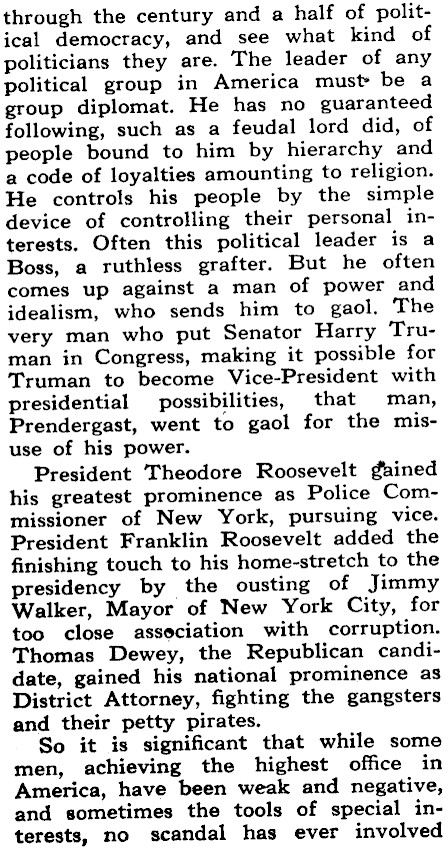 through the century and a half of political democracy, and see what kind of politicians they are. The leader of any political group in America must be a group diplomat. He has no guaranteed following, such as a feudal lord did, of people bound to him by hierarchy and a code of loyalties amounting to religion. He controls his people by the simple device of controlling their personal interests. Often this political leader is a Boss, a ruthless grafter. But he often comes up against a man of power and idealism, who sends him to gaol. The very man who put Senator Harry Truman in Congress, making it possible for Truman to become Vice-President with presidential possibilities, that man, Prendergast, went to gaol for the misuse of his power.

President Theodore Roosevelt gained his greatest prominence as Police Commissioner of New York, pursuing vice. President Franklin Roosevelt added the finishing touch to his home-stretch to the presidency by the ousting of Jimmy Walker, Mayor of New York City, for too close association with corruption. Thomas Dewey, the Republican candidate, gained his national prominence as District Attorney, fighting the gangsters and their petty pirates.

So it is significant that while some men, achieving the highest office in America, have been weak and negative, and sometimes the tools of special interests, no scandal has ever involved